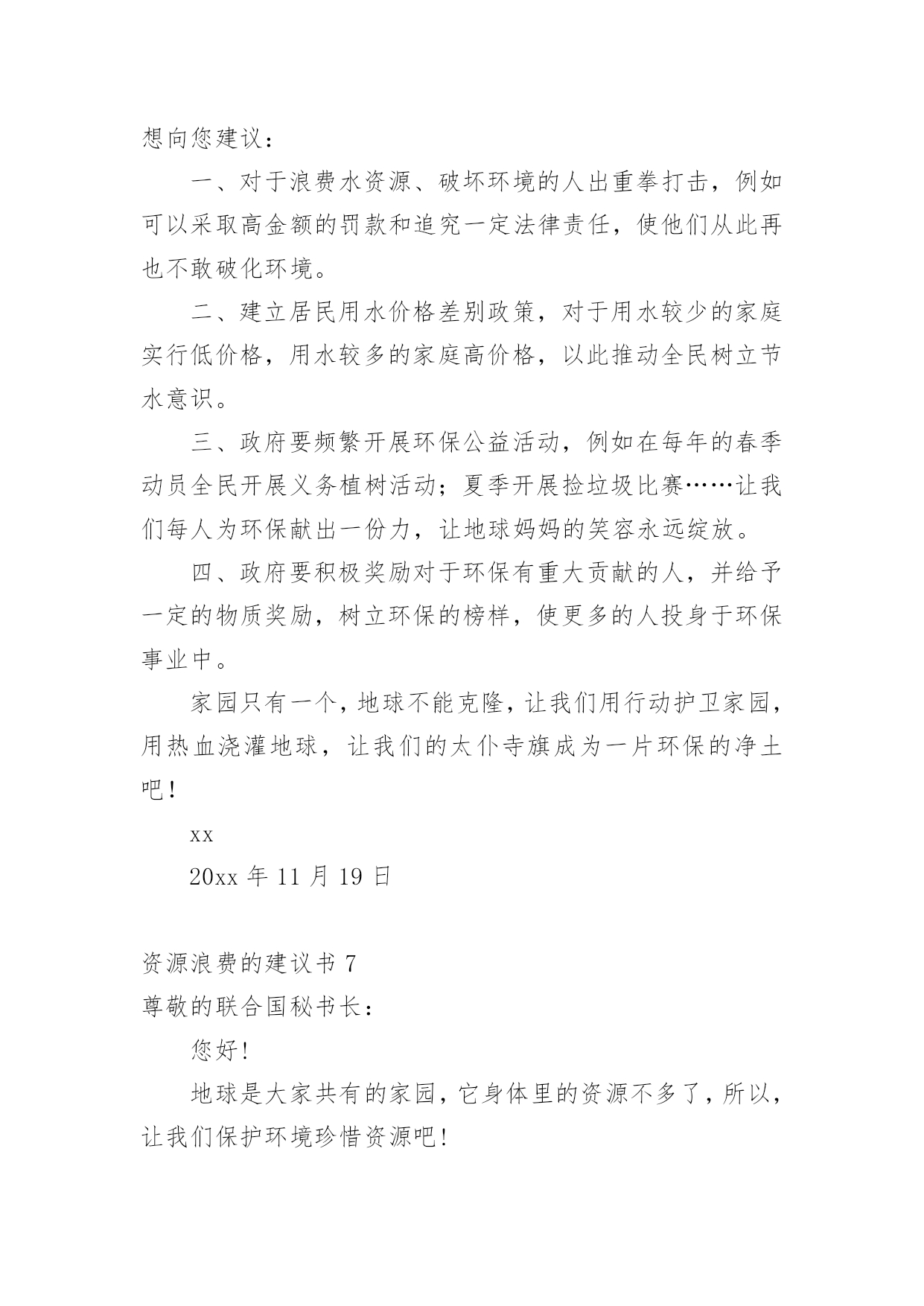 想向您建议：

一、对于浪费水资源、破坏环境的人出重拳打击，例如可以采取高金额的罚款和追究一定法律责任，使他们从此再也不敢破化环境。

二、建立居民用水价格差别政策，对于用水较少的家庭实行低价格，用水较多的家庭高价格，以此推动全民树立节水意识。

三、政府要频繁开展环保公益活动，例如在每年的春季动员全民开展义务植树活动；夏季开展捡垃圾比赛……让我们每人为环保献出一份力，让地球妈妈的笑容永远绽放。

四、政府要积极奖励对于环保有重大贡献的人，并给予一定的物质奖励，树立环保的榜样，使更多的人投身于环保事业中。

家园只有一个，地球不能克隆，让我们用行动护卫家园，用热血浇灌地球，让我们的太仆寺旗成为一片环保的净土吧！

xx

20xx 年 11 月 19 日

资源浪费的建议书 7

尊敬的联合国秘书长：

您好！

地球是大家共有的家园，它身体里的资源不多了，所以，让我们保护环境珍惜资源吧！